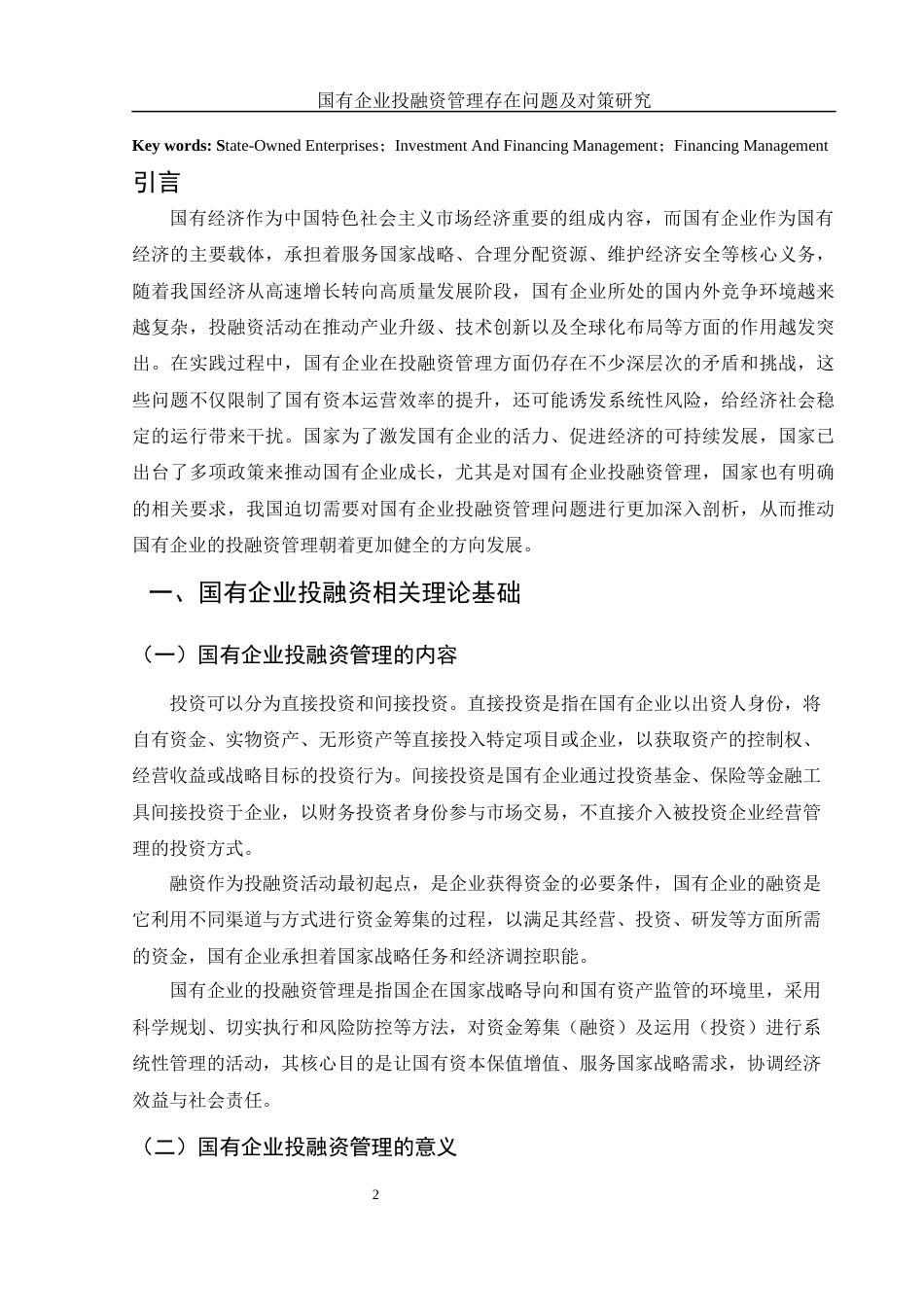 国有企业投融资管理存在问题及对策研究

Key words: State-Owned Enterprises；Investment And Financing Management；Financing Management

引言

国有经济作为中国特色社会主义市场经济重要的组成内容，而国有企业作为国有经济的主要载体，承担着服务国家战略、合理分配资源、维护经济安全等核心义务，随着我国经济从高速增长转向高质量发展阶段，国有企业所处的国内外竞争环境越来越复杂，投融资活动在推动产业升级、技术创新以及全球化布局等方面的作用越发突出。在实践过程中，国有企业在投融资管理方面仍存在不少深层次的矛盾和挑战，这些问题不仅限制了国有资本运营效率的提升，还可能诱发系统性风险，给经济社会稳定的运行带来干扰。国家为了激发国有企业的活力、促进经济的可持续发展，国家已出台了多项政策来推动国有企业成长，尤其是对国有企业投融资管理，国家也有明确的相关要求，我国迫切需要对国有企业投融资管理问题进行更加深入剖析，从而推动国有企业的投融资管理朝着更加健全的方向发展。

一、国有企业投融资相关理论基础

（一）国有企业投融资管理的内容

投资可以分为直接投资和间接投资。直接投资是指在国有企业以出资人身份，将自有资金、实物资产、无形资产等直接投入特定项目或企业，以获取资产的控制权、经营收益或战略目标的投资行为。间接投资是国有企业通过投资基金、保险等金融工具间接投资于企业，以财务投资者身份参与市场交易，不直接介入被投资企业经营管理的投资方式。

融资作为投融资活动最初起点，是企业获得资金的必要条件，国有企业的融资是它利用不同渠道与方式进行资金筹集的过程，以满足其经营、投资、研发等方面所需的资金，国有企业承担着国家战略任务和经济调控职能。

国有企业的投融资管理是指国企在国家战略导向和国有资产监管的环境里，采用科学规划、切实执行和风险防控等方法，对资金筹集（融资）及运用（投资）进行系统性管理的活动，其核心目的是让国有资本保值增值、服务国家战略需求，协调经济效益与社会责任。

（二）国有企业投融资管理的意义

2